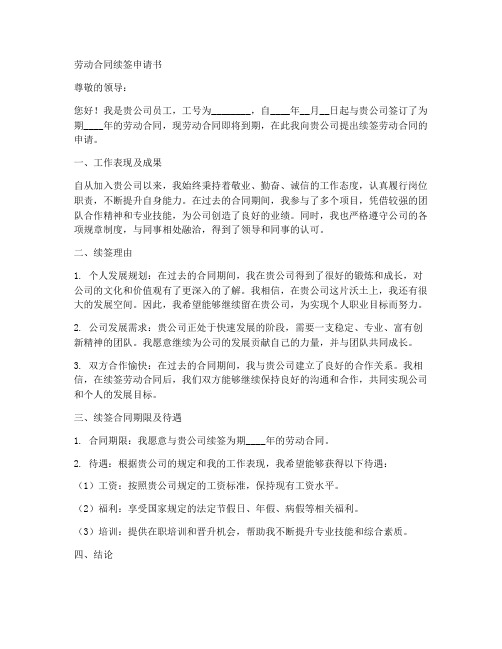 劳动合同续签申请书

尊敬的领导：

您好！我是贵公司员工，工号为________，自____年__月__日起与贵公司签订了为期____年的劳动合同，现劳动合同即将到期，在此我向贵公司提出续签劳动合同的申请。

一、工作表现及成果

自从加入贵公司以来，我始终秉持着敬业、勤奋、诚信的工作态度，认真履行岗位职责，不断提升自身能力。在过去的合同期间，我参与了多个项目，凭借较强的团队合作精神和专业技能，为公司创造了良好的业绩。同时，我也严格遵守公司的各项规章制度，与同事相处融洽，得到了领导和同事的认可。

二、续签理由

1. 个人发展规划：在过去的合同期间，我在贵公司得到了很好的锻炼和成长，对公司的文化和价值观有了更深入的了解。我相信，在贵公司这片沃土上，我还有很大的发展空间。因此，我希望能够继续留在贵公司，为实现个人职业目标而努力。

2. 公司发展需求：贵公司正处于快速发展的阶段，需要一支稳定、专业、富有创新精神的团队。我愿意继续为公司的发展贡献自己的力量，并与团队共同成长。

3. 双方合作愉快：在过去的合同期间，我与贵公司建立了良好的合作关系。我相信，在续签劳动合同后，我们双方能够继续保持良好的沟通和合作，共同实现公司和个人的发展目标。

三、续签合同期限及待遇

1. 合同期限：我愿意与贵公司续签为期____年的劳动合同。

2. 待遇：根据贵公司的规定和我的工作表现，我希望能够获得以下待遇：

（1）工资：按照贵公司规定的工资标准，保持现有工资水平。

（2）福利：享受国家规定的法定节假日、年假、病假等相关福利。

（3）培训：提供在职培训和晋升机会，帮助我不断提升专业技能和综合素质。

四、结论